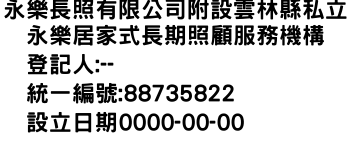 永樂長照有限公司附設雲林縣私立永樂居家式長期照顧服務機構

登記人:--

統一編號:88735822

設立日期0000-00-00